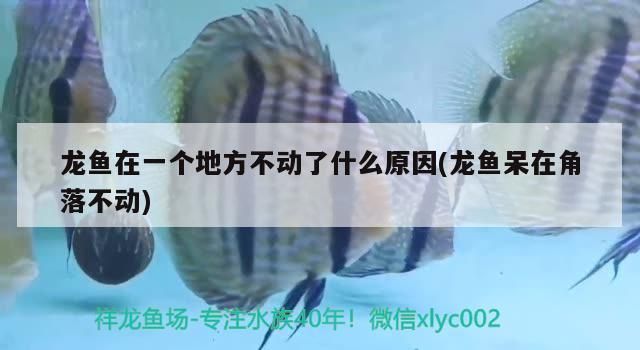 龙鱼在一个地方不动了什么原因(龙鱼呆在角落不动)

祥龙鱼场-专注水族40年！微信xlyc002